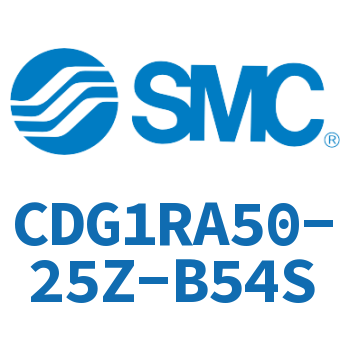 SMC®

CDG1RA50-25Z-B54S